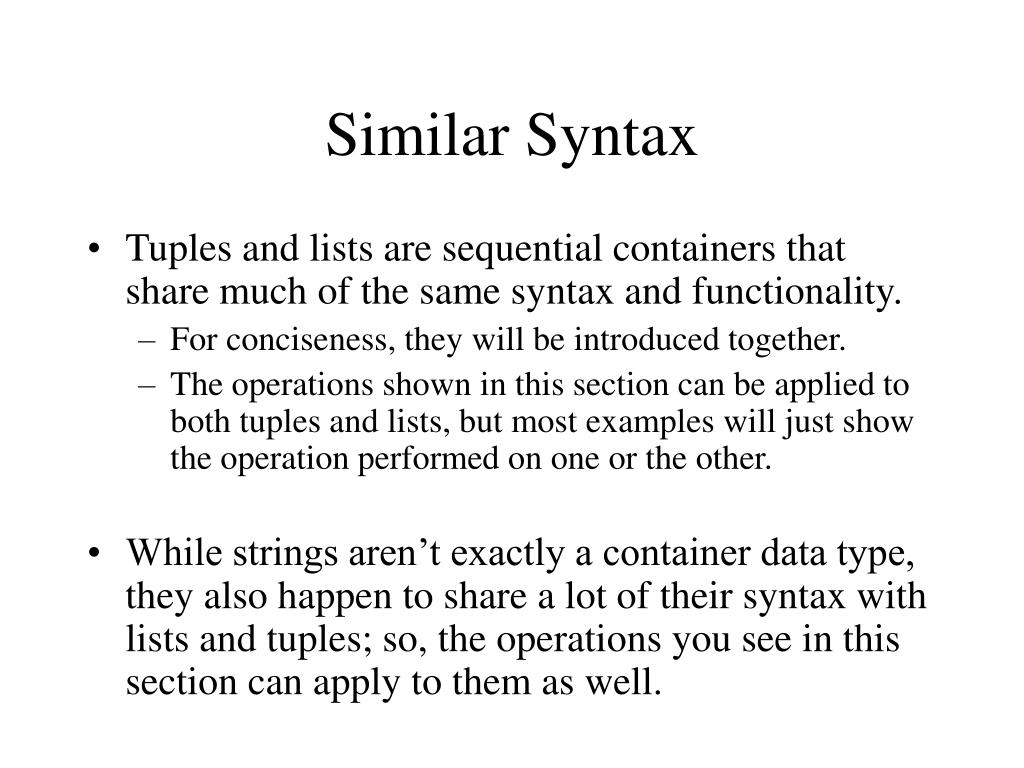 Similar Syntax

• Tuples and lists are sequential containers that share much of the same syntax and functionality.
– For conciseness, they will be introduced together.
– The operations shown in this section can be applied to both tuples and lists, but most examples will just show the operation performed on one or the other.

• While strings aren’t exactly a container data type, they also happen to share a lot of their syntax with lists and tuples; so, the operations you see in this section can apply to them as well.